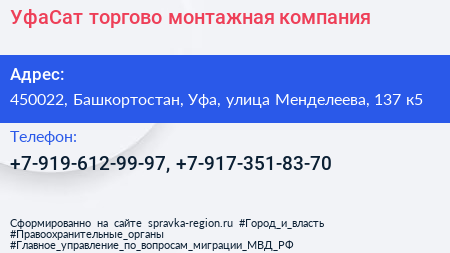 УфаСат торгово монтажная компания

Адрес:

450022, Башкортостан, Уфа, улица Менделеева, 137 к5

Телефон:

+7-919-612-99-97, +7-917-351-83-70

Сформированно на сайте spravka-region.ru #Город_и_власть #Правоохранительные_органы #Главное_управление_по_вопросам_миграции_МВД_РФ